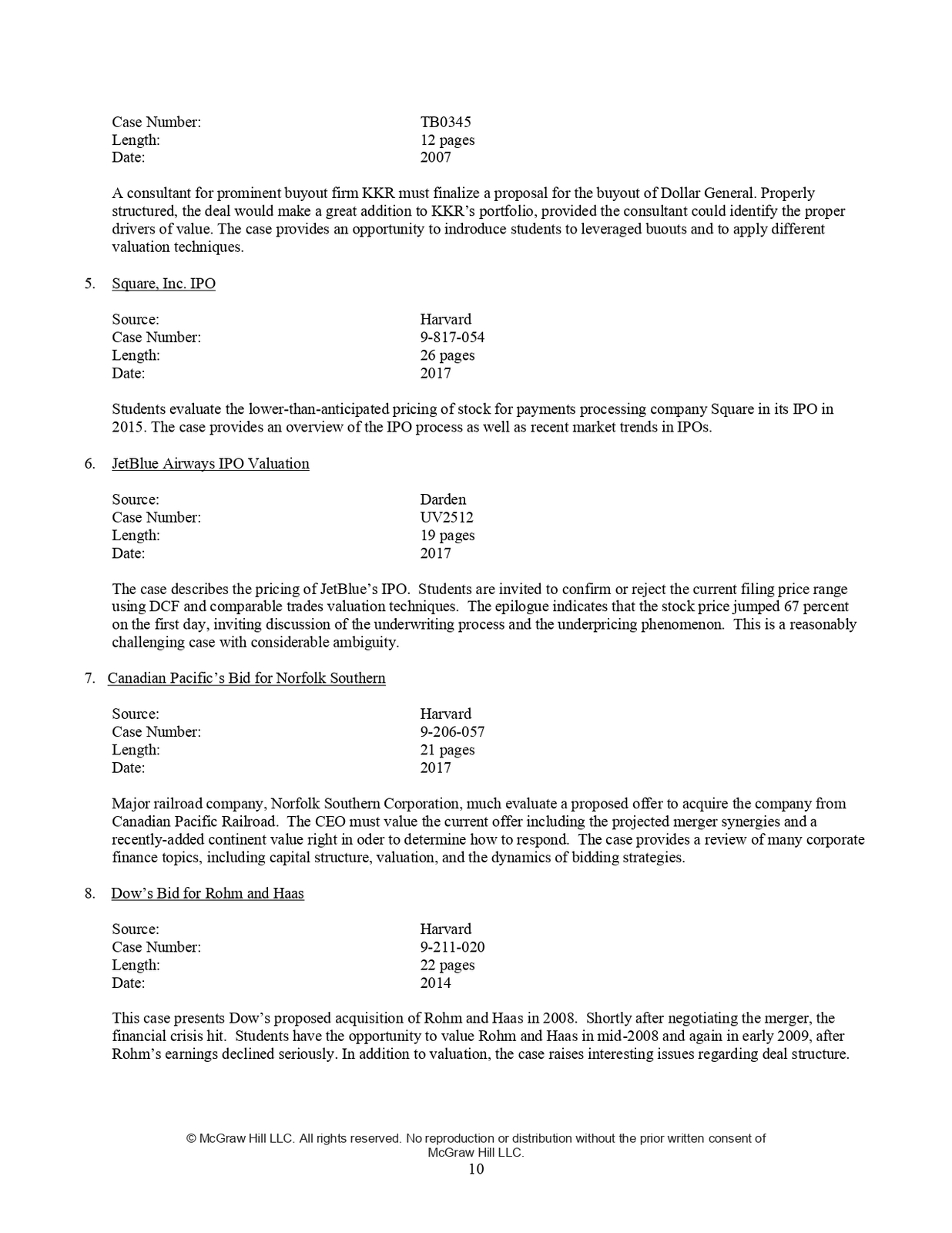 Case Number: TB0345
Length: 12 pages
Date: 2007

A consultant for prominent buyout firm KKR must finalize a proposal for the buyout of Dollar General. Properly structured, the deal would make a great addition to KKR's portfolio, provided the consultant could identify the proper drivers of value. The case provides an opportunity to indroduce students to leveraged buouts and to apply different valuation techniques.

5. Square, Inc. IPO

Source: Harvard
Case Number: 9-817-054
Length: 26 pages
Date: 2017

Students evaluate the lower-than-anticipated pricing of stock for payments processing company Square in its IPO in 2015. The case provides an overview of the IPO process as well as recent market trends in IPOs.

6. JetBlue Airways IPO Valuation

Source: Darden
Case Number: UV2512
Length: 19 pages
Date: 2017

The case describes the pricing of JetBlue's IPO. Students are invited to confirm or reject the current filing price range using DCF and comparable trades valuation techniques. The epilogue indicates that the stock price jumped 67 percent on the first day, inviting discussion of the underwriting process and the underpricing phenomenon. This is a reasonably challenging case with considerable ambiguity.

7. Canadian Pacific's Bid for Norfolk Southern

Source: Harvard
Case Number: 9-206-057
Length: 21 pages
Date: 2017

Major railroad company, Norfolk Southern Corporation, much evaluate a proposed offer to acquire the company from Canadian Pacific Railroad. The CEO must value the current offer including the projected merger synergies and a recently-added continent value right in oder to determine how to respond. The case provides a review of many corporate finance topics, including capital structure, valuation, and the dynamics of bidding strategies.

8. Dow's Bid for Rohm and Haas

Source: Harvard
Case Number: 9-211-020
Length: 22 pages
Date: 2014

This case presents Dow's proposed acquisition of Rohm and Haas in 2008. Shortly after negotiating the merger, the financial crisis hit. Students have the opportunity to value Rohm and Haas in mid-2008 and again in early 2009, after Rohm's earnings declined seriously. In addition to valuation, the case raises interesting issues regarding deal structure.

© McGraw Hill LLC. All rights reserved. No reproduction or distribution without the prior written consent of McGraw Hill LLC.
10